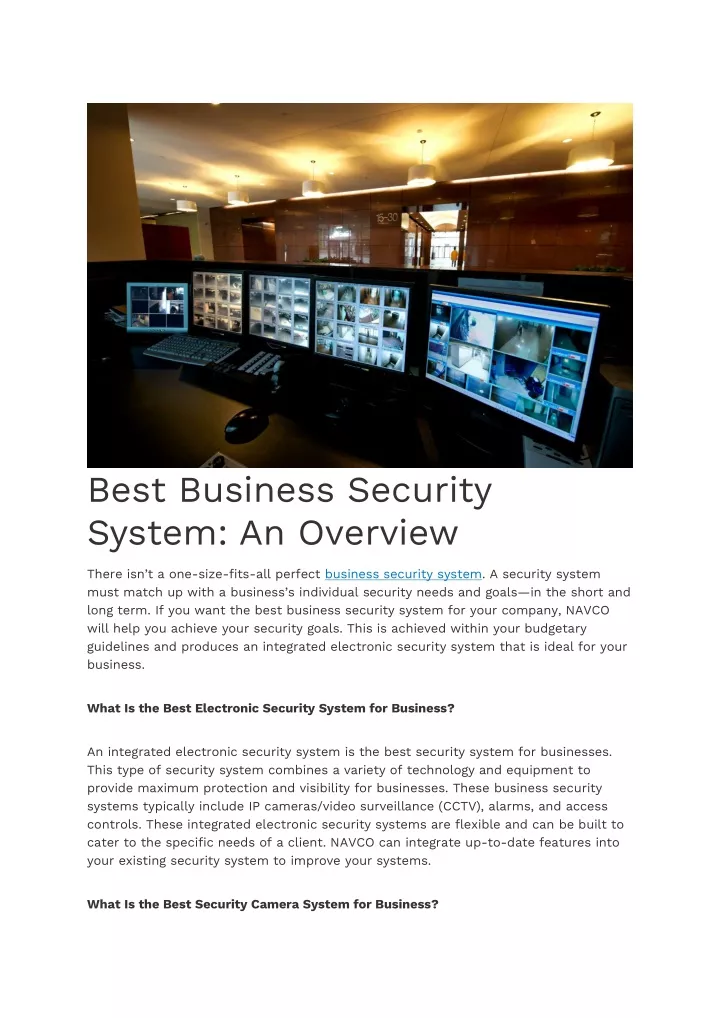 Best Business Security System: An Overview

There isn't a one-size-fits-all perfect business security system. A security system must match up with a business's individual security needs and goals—in the short and long term. If you want the best business security system for your company, NAVCO will help you achieve your security goals. This is achieved within your budgetary guidelines and produces an integrated electronic security system that is ideal for your business.

What Is the Best Electronic Security System for Business?

An integrated electronic security system is the best security system for businesses. This type of security system combines a variety of technology and equipment to provide maximum protection and visibility for businesses. These business security systems typically include IP cameras/video surveillance (CCTV), alarms, and access controls. These integrated electronic security systems are flexible and can be built to cater to the specific needs of a client. NAVCO can integrate up-to-date features into your existing security system to improve your systems.

What Is the Best Security Camera System for Business?